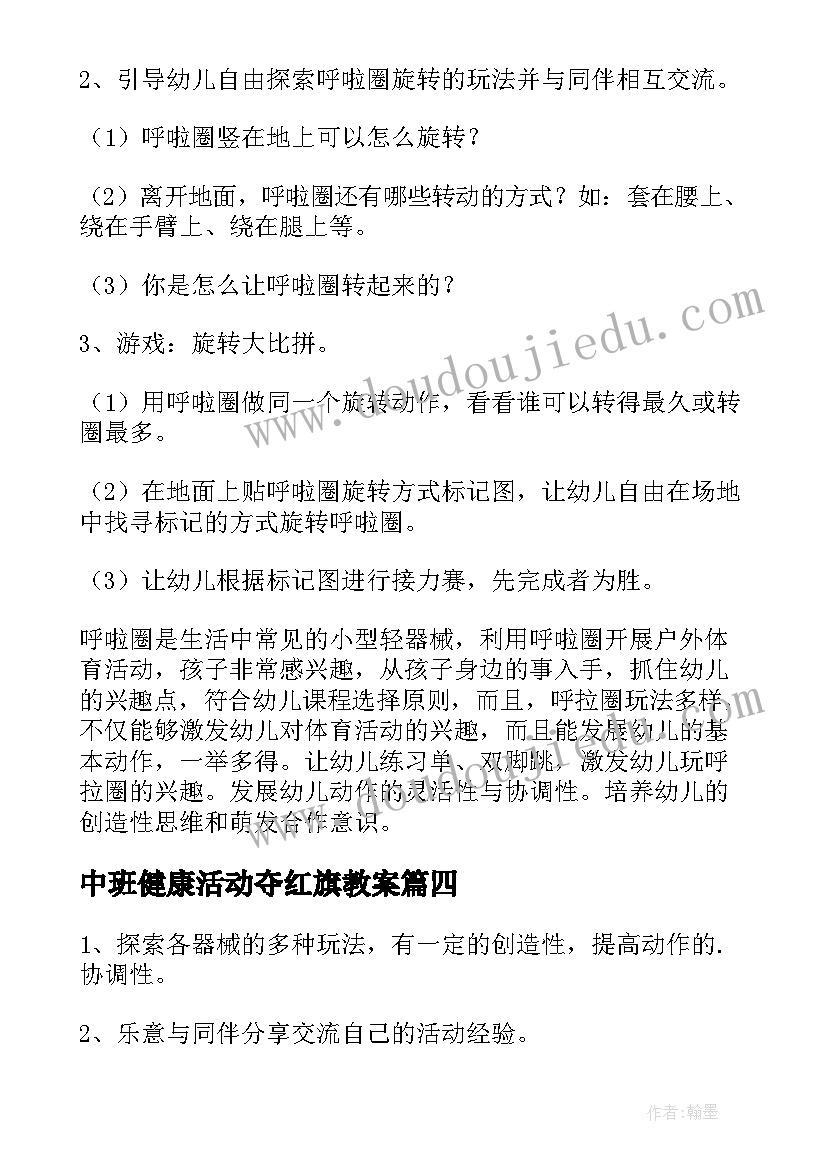 2、引导幼儿自由探索呼啦圈旋转的玩法并与同伴相互交流。

（1）呼啦圈竖在地上可以怎么旋转？

（2）离开地面，呼啦圈还有哪些转动的方式？如：套在腰上、绕在手臂上、绕在腿上等。

（3）你是怎么让呼啦圈转起来的？

3、游戏：旋转大比拼。

（1）用呼啦圈做同一个旋转动作，看看谁可以转得最久或转圈最多。

（2）在地面上贴呼啦圈旋转方式标记图，让幼儿自由在场地中找寻标记的方式旋转呼啦圈。

（3）让幼儿根据标记图进行接力赛，先完成者为胜。

呼啦圈是生活中常见的小型轻器械，利用呼啦圈开展户外体育活动，孩子非常感兴趣，从孩子身边的事入手，抓住幼儿的兴趣点，符合幼儿课程选择原则，而且，呼拉圈玩法多样，不仅能够激发幼儿对体育活动的兴趣，而且能发展幼儿的基本动作，一举多得。让幼儿练习单、双脚跳，激发幼儿玩呼拉圈的兴趣。发展幼儿动作的灵活性与协调性。培养幼儿的创造性思维和萌发合作意识。

中班健康活动夺红旗教案篇四

1、探索各器械的多种玩法，有一定的创造性，提高动作的.协调性。

2、乐意与同伴分享交流自己的活动经验。

www.doudoujiedu.com

作者:翰墨